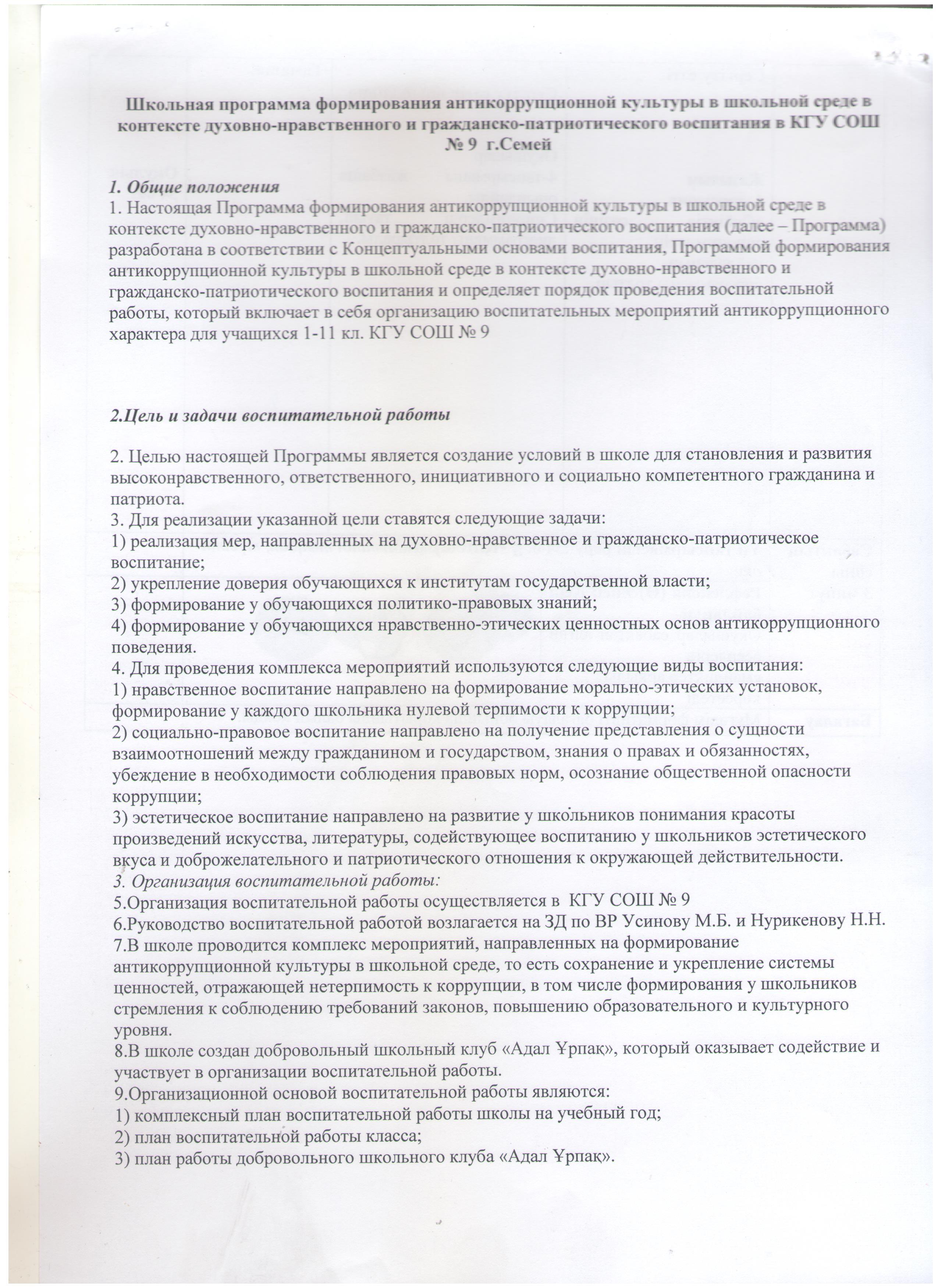 Школьная программа формирования антикоррупционной культуры в школьной среде в контексте духовно-нравственного и гражданско-патриотического воспитания в КГУ СОШ № 9 г.Семей

1. Общие положения
1. Настоящая Программа формирования антикоррупционной культуры в школьной среде в контексте духовно-нравственного и гражданско-патриотического воспитания (далее – Программа) разработана в соответствии с Концептуальными основами воспитания, Программой формирования антикоррупционной культуры в школьной среде в контексте духовно-нравственного и гражданско-патриотического воспитания и определяет порядок проведения воспитательной работы, который включает в себя организацию воспитательных мероприятий антикоррупционного характера для учащихся 1-11 кл. КГУ СОШ № 9

2.Цель и задачи воспитательной работы

2. Целью настоящей Программы является создание условий в школе для становления и развития высоконравственного, ответственного, инициативного и социально компетентного гражданина и патриота.
3. Для реализации указанной цели ставятся следующие задачи:
1) реализация мер, направленных на духовно-нравственное и гражданско-патриотическое воспитание;
2) укрепление доверия обучающихся к институтам государственной власти;
3) формирование у обучающихся политико-правовых знаний;
4) формирование у обучающихся нравственно-этических ценностных основ антикоррупционного поведения.
4. Для проведения комплекса мероприятий используются следующие виды воспитания:
1) нравственное воспитание направлено на формирование морально-этических установок, формирование у каждого школьника нулевой терпимости к коррупции;
2) социально-правовое воспитание направлено на получение представления о сущности взаимоотношений между гражданином и государством, знания о правах и обязанностях, убеждение в необходимости соблюдения правовых норм, осознание общественной опасности коррупции;
3) эстетическое воспитание направлено на развитие у школьников понимания красоты произведений искусства, литературы, содействующее воспитанию у школьников эстетического вкуса и доброжелательного и патриотического отношения к окружающей действительности.
3. Организация воспитательной работы:
5.Организация воспитательной работы осуществляется в КГУ СОШ № 9
6.Руководство воспитательной работой возлагается на ЗД по ВР Усинову М.Б. и Нурикенову Н.Н.
7.В школе проводится комплекс мероприятий, направленных на формирование антикоррупционной культуры в школьной среде, то есть сохранение и укрепление системы ценностей, отражающей нетерпимость к коррупции, в том числе формирования у школьников стремления к соблюдению требований законов, повышению образовательного и культурного уровня.
8.В школе создан добровольный школьный клуб «Адал Ұрпақ», который оказывает содействие и участвует в организации воспитательной работы.
9.Организационной основой воспитательной работы являются:
1) комплексный план воспитательной работы школы на учебный год;
2) план воспитательной работы класса;
3) план работы добровольного школьного клуба «Адал Ұрпақ».